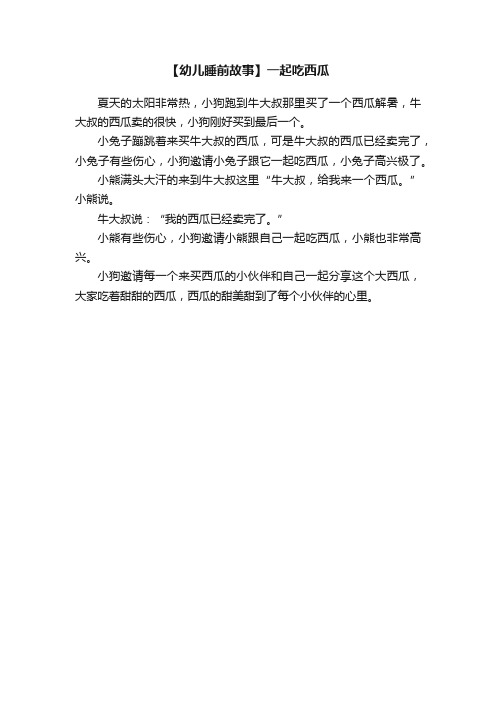 【幼儿睡前故事】一起吃西瓜

夏天的太阳非常热，小狗跑到牛大叔那里买了一个西瓜解暑，牛大叔的西瓜卖的很快，小狗刚好买到最后一个。

小兔子蹦跳着来买牛大叔的西瓜，可是牛大叔的西瓜已经卖完了，小兔子有些伤心，小狗邀请小兔子跟它一起吃西瓜，小兔子高兴极了。

小熊满头大汗的来到牛大叔这里“牛大叔，给我来一个西瓜。”小熊说。

牛大叔说：“我的西瓜已经卖完了。”

小熊有些伤心，小狗邀请小熊跟自己一起吃西瓜，小熊也非常高兴。

小狗邀请每一个来买西瓜的小伙伴和自己一起分享这个大西瓜，大家吃着甜甜的西瓜，西瓜的甜美甜到了每个小伙伴的心里。